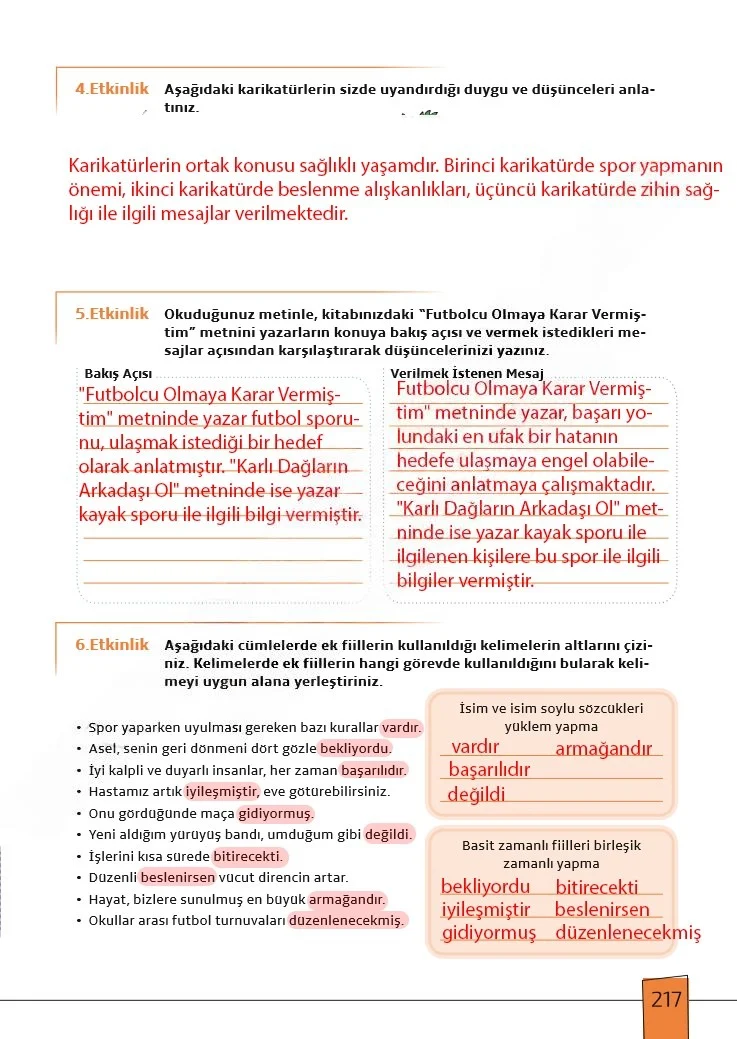 4.Etkinlik Aşağıdaki karikatürlerin sizde uyandırdığı duygu ve düşünceleri anlatınız.

Karikatürlerin ortak konusu sağlıklı yaşamdır. Birinci karikatürde spor yapmanın önemi, ikinci karikatürde beslenme alışkanlıkları, üçüncü karikatürde zihin sağlığı ile ilgili mesajlar verilmektedir.

5.Etkinlik Okuduğunuz metinle, kitabınızdaki "Futbolcu Olmaya Karar Vermiştim" metnini yazarların konuya bakış açısı ve vermek istedikleri mesajlar açısından karşılaştırarak düşüncelerinizi yazınız.

Bakış Açısı
"Futbolcu Olmaya Karar Vermiştim" metninde yazar futbol sporunu, ulaşmak istediği bir hedef olarak anlatmıştır. "Karlı Dağların Arkadaşı Ol" metninde ise yazar kayak sporu ile ilgili bilgi vermiştir.

Verilmek İstenen Mesaj
Futbolcu Olmaya Karar Vermiştim" metninde yazar, başarı yolundaki en ufak bir hatanın hedefe ulaşmaya engel olabileceğini anlatmaya çalışmaktadır. "Karlı Dağların Arkadaşı Ol" metninde ise yazar kayak sporu ile ilgilenen kişilere bu spor ile ilgili bilgiler vermiştir.

6.Etkinlik Aşağıdaki cümlelerde ek fiillerin kullanıldığı kelimelerin altlarını çiziniz. Kelimelerde ek fiillerin hangi görevde kullanıldığını bularak kelimeyi uygun alana yerleştiriniz.

• Spor yaparken uyulması gereken bazı kurallar vardır.
• Asel, senin geri dönmeni dört gözle bekliyordu.
• İyi kalpli ve duyarlı insanlar, her zaman başarılıdır.
• Hastamız artık iyileşmiştir, eve götürebilirsiniz.
• Onu gördüğünde maça gidiyormuş.
• Yeni aldığım yürüyüş bandı, umduğum gibi değildi.
• İşlerini kısa sürede bitirecekti.
• Düzenli beslenirsen vücut direncin artar.
• Hayat, bizlere sunulmuş en büyük armağandır.
• Okullar arası futbol turnuvaları düzenlenecekmiş.

İsim ve isim soylu sözcükleri yüklem yapma
vardır armağandır
başarılıdır
değildi

Basit zamanlı fiilleri birleşik zamanlı yapma
bekliyordu bitirecekti
iyileşmiştir beslenirsen
gidiyormuş düzenlenecekmiş

217